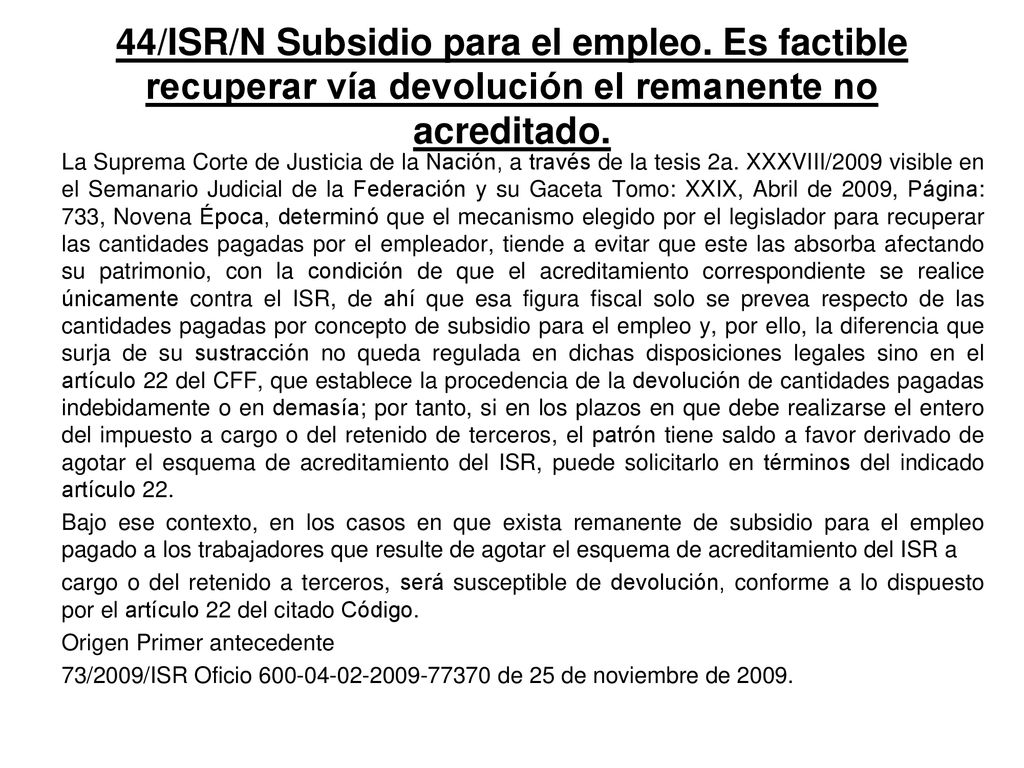 44/ISR/N Subsidio para el empleo. Es factible recuperar vía devolución el remanente no acreditado.

La Suprema Corte de Justicia de la Nación, a través de la tesis 2a. XXXVIII/2009 visible en el Semanario Judicial de la Federación y su Gaceta Tomo: XXIX, Abril de 2009, Página: 733, Novena Época, determinó que el mecanismo elegido por el legislador para recuperar las cantidades pagadas por el empleador, tiende a evitar que este las absorba afectando su patrimonio, con la condición de que el acreditamiento correspondiente se realice únicamente contra el ISR, de ahí que esa figura fiscal solo se prevea respecto de las cantidades pagadas por concepto de subsidio para el empleo y, por ello, la diferencia que surja de su sustracción no queda regulada en dichas disposiciones legales sino en el artículo 22 del CFF, que establece la procedencia de la devolución de cantidades pagadas indebidamente o en demasía; por tanto, si en los plazos en que debe realizarse el entero del impuesto a cargo o del retenido de terceros, el patrón tiene saldo a favor derivado de agotar el esquema de acreditamiento del ISR, puede solicitarlo en términos del indicado artículo 22.

Bajo ese contexto, en los casos en que exista remanente de subsidio para el empleo pagado a los trabajadores que resulte de agotar el esquema de acreditamiento del ISR a cargo o del retenido a terceros, será susceptible de devolución, conforme a lo dispuesto por el artículo 22 del citado Código.

Origen Primer antecedente

73/2009/ISR Oficio 600-04-02-2009-77370 de 25 de noviembre de 2009.